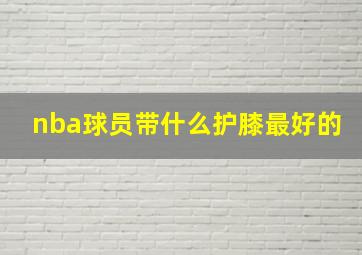 nba球员带什么护膝最好的